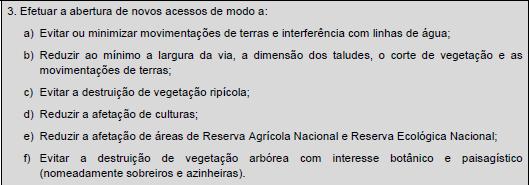 3. Efetuar a abertura de novos acessos de modo a:

a) Evitar ou minimizar movimentações de terras e interferência com linhas de água;

b) Reduzir ao mínimo a largura da via, a dimensão dos taludes, o corte de vegetação e as movimentações de terras;

c) Evitar a destruição de vegetação ripícola;

d) Reduzir a afetação de culturas;

e) Reduzir a afetação de áreas de Reserva Agrícola Nacional e Reserva Ecológica Nacional;

f) Evitar a destruição de vegetação arbórea com interesse botânico e paisagístico (nomeadamente sobreiros e azinheiras).